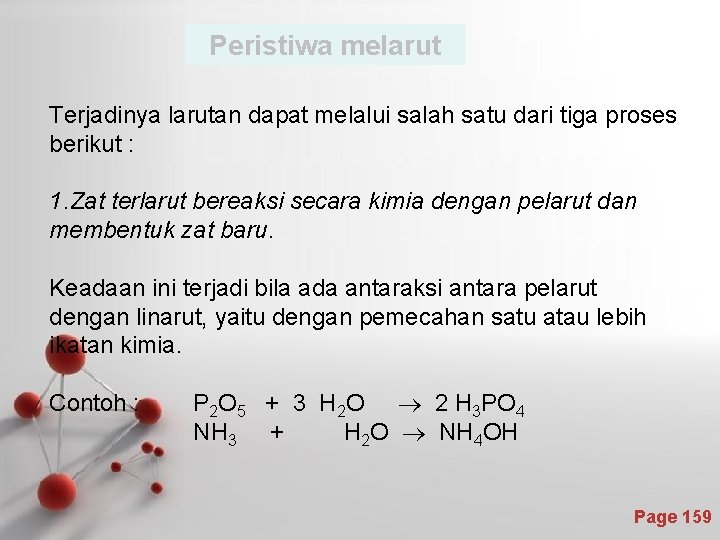 Peristiwa melarut

Terjadinya larutan dapat melalui salah satu dari tiga proses berikut :

1.Zat terlarut bereaksi secara kimia dengan pelarut dan membentuk zat baru.

Keadaan ini terjadi bila ada antaraksi antara pelarut dengan linarut, yaitu dengan pemecahan satu atau lebih ikatan kimia.

Contoh : $P_2O_5 + 3\ H_2O \rightarrow 2\ H_3PO_4$
$NH_3 + H_2O \rightarrow NH_4OH$

Page 159